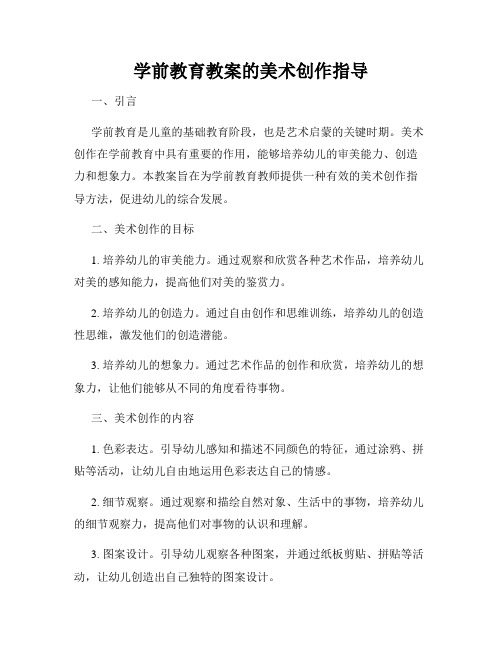 学前教育教案的美术创作指导

一、引言

学前教育是儿童的基础教育阶段，也是艺术启蒙的关键时期。美术创作在学前教育中具有重要的作用，能够培养幼儿的审美能力、创造力和想象力。本教案旨在为学前教育教师提供一种有效的美术创作指导方法，促进幼儿的综合发展。

二、美术创作的目标

1. 培养幼儿的审美能力。通过观察和欣赏各种艺术作品，培养幼儿对美的感知能力，提高他们对美的鉴赏力。

2. 培养幼儿的创造力。通过自由创作和思维训练，培养幼儿的创造性思维，激发他们的创造潜能。

3. 培养幼儿的想象力。通过艺术作品的创作和欣赏，培养幼儿的想象力，让他们能够从不同的角度看待事物。

三、美术创作的内容

1. 色彩表达。引导幼儿感知和描述不同颜色的特征，通过涂鸦、拼贴等活动，让幼儿自由地运用色彩表达自己的情感。

2. 细节观察。通过观察和描绘自然对象、生活中的事物，培养幼儿的细节观察力，提高他们对事物的认识和理解。

3. 图案设计。引导幼儿观察各种图案，并通过纸板剪贴、拼贴等活动，让幼儿创造出自己独特的图案设计。